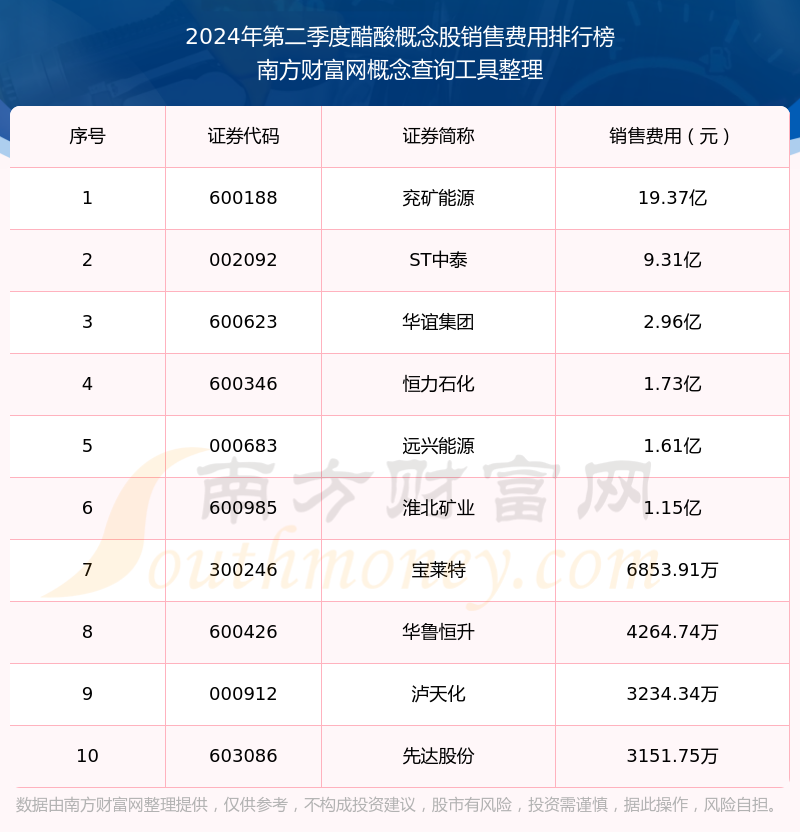 2024年第二季度醋酸概念股销售费用排行榜
南方财富网概念查询工具整理

| 序号 | 证券代码 | 证券简称 | 销售费用（元） |
|---|---|---|---|
| 1 | 600188 | 兖矿能源 | 19.37亿 |
| 2 | 002092 | ST中泰 | 9.31亿 |
| 3 | 600623 | 华谊集团 | 2.96亿 |
| 4 | 600346 | 恒力石化 | 1.73亿 |
| 5 | 000683 | 远兴能源 | 1.61亿 |
| 6 | 600985 | 淮北矿业 | 1.15亿 |
| 7 | 300246 | 宝莱特 | 6853.91万 |
| 8 | 600426 | 华鲁恒升 | 4264.74万 |
| 9 | 000912 | 泸天化 | 3234.34万 |
| 10 | 603086 | 先达股份 | 3151.75万 |

南方财富网
Southmoney.com

数据由南方财富网整理提供，仅供参考，不构成投资建议，股市有风险，投资需谨慎，据此操作，风险自担。